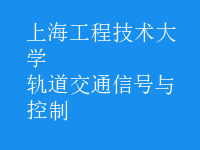 上海工程技术大学
轨道交通信号与控制